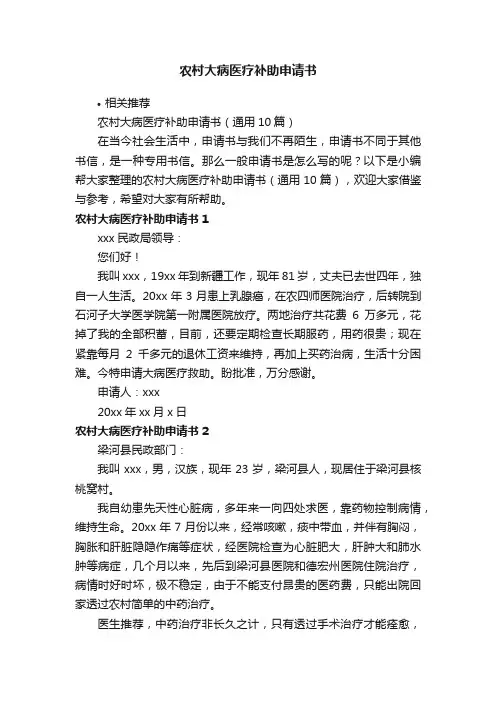 农村大病医疗补助申请书

• 相关推荐

农村大病医疗补助申请书（通用 10 篇）

在当今社会生活中，申请书与我们不再陌生，申请书不同于其他书信，是一种专用书信。那么一般申请书是怎么写的呢？以下是小编帮大家整理的农村大病医疗补助申请书（通用 10 篇），欢迎大家借鉴与参考，希望对大家有所帮助。

农村大病医疗补助申请书 1

xxx 民政局领导：

您们好！

我叫 xxx，19xx 年到新疆工作，现年 81 岁，丈夫已去世四年，独自一人生活。20xx 年 3 月患上乳腺癌，在农四师医院治疗，后转院到石河子大学医学院第一附属医院放疗。两地治疗共花费 6 万多元，花掉了我的全部积蓄，目前，还要定期检查长期服药，用药很贵；现在紧靠每月 2 千多元的退休工资来维持，再加上买药治病，生活十分困难。今特申请大病医疗救助。盼批准，万分感谢。

申请人：xxx

20xx 年 xx 月 x 日

农村大病医疗补助申请书 2

梁河县民政部门：

我叫 xxx，男，汉族，现年 23 岁，梁河县人，现居住于梁河县核桃窝村。

我自幼患先天性心脏病，多年来一向四处求医，靠药物控制病情，维持生命。20xx 年 7 月份以来，经常咳嗽，痰中带血，并伴有胸闷，胸胀和肝脏隐隐作痛等症状，经医院检查为心脏肥大，肝肿大和肺水肿等病症，几个月以来，先后到梁河县医院和德宏州医院住院治疗，病情时好时坏，极不稳定，由于不能支付昂贵的医药费，只能出院回家透过农村简单的中药治疗。

医生推荐，中药治疗非长久之计，只有透过手术治疗才能痊愈，